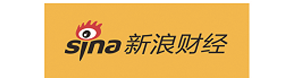 sina 新浪财经